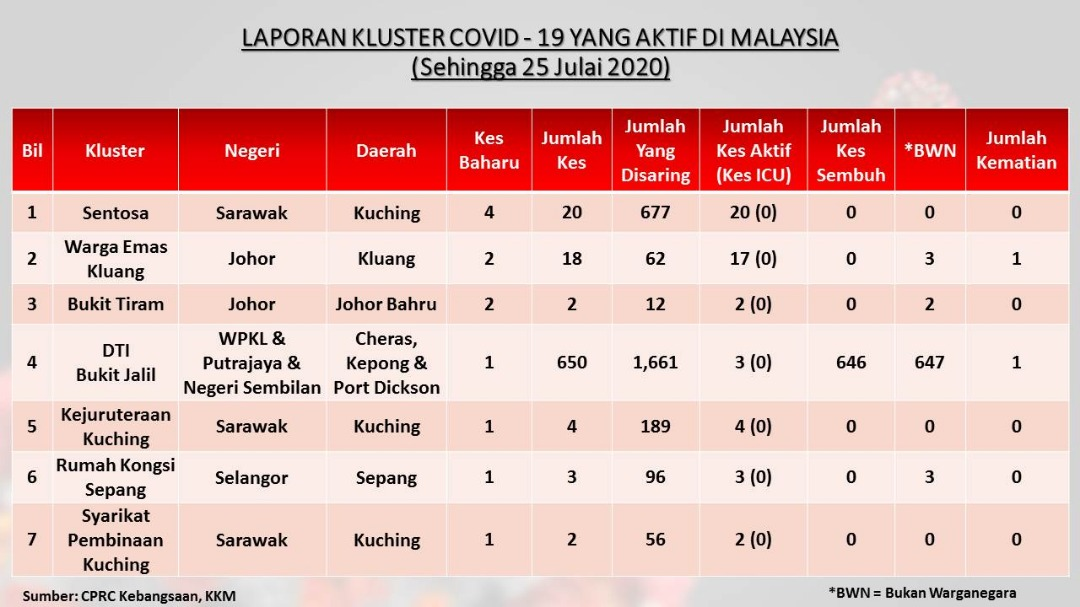 LAPORAN KLUSTER COVID - 19 YANG AKTIF DI MALAYSIA
(Sehingga 25 Julai 2020)

| Bil | Kluster | Negeri | Daerah | Kes Baharu | Jumlah Kes | Jumlah Yang Disaring | Jumlah Kes Aktif (Kes ICU) | Jumlah Kes Sembuh | *BWN | Jumlah Kematian |
|---|---|---|---|---|---|---|---|---|---|---|
| 1 | Sentosa | Sarawak | Kuching | 4 | 20 | 677 | 20 (0) | 0 | 0 | 0 |
| 2 | Warga Emas Kluang | Johor | Kluang | 2 | 18 | 62 | 17 (0) | 0 | 3 | 1 |
| 3 | Bukit Tiram | Johor | Johor Bahru | 2 | 2 | 12 | 2 (0) | 0 | 2 | 0 |
| 4 | DTI Bukit Jalil | WPKL & Putrajaya & Negeri Sembilan | Cheras, Kepong & Port Dickson | 1 | 650 | 1,661 | 3 (0) | 646 | 647 | 1 |
| 5 | Kejuruteraan Kuching | Sarawak | Kuching | 1 | 4 | 189 | 4 (0) | 0 | 0 | 0 |
| 6 | Rumah Kongsi Sepang | Selangor | Sepang | 1 | 3 | 96 | 3 (0) | 0 | 3 | 0 |
| 7 | Syarikat Pembinaan Kuching | Sarawak | Kuching | 1 | 2 | 56 | 2 (0) | 0 | 0 | 0 |

Sumber: CPRC Kebangsaan, KKM

*BWN = Bukan Warganegara